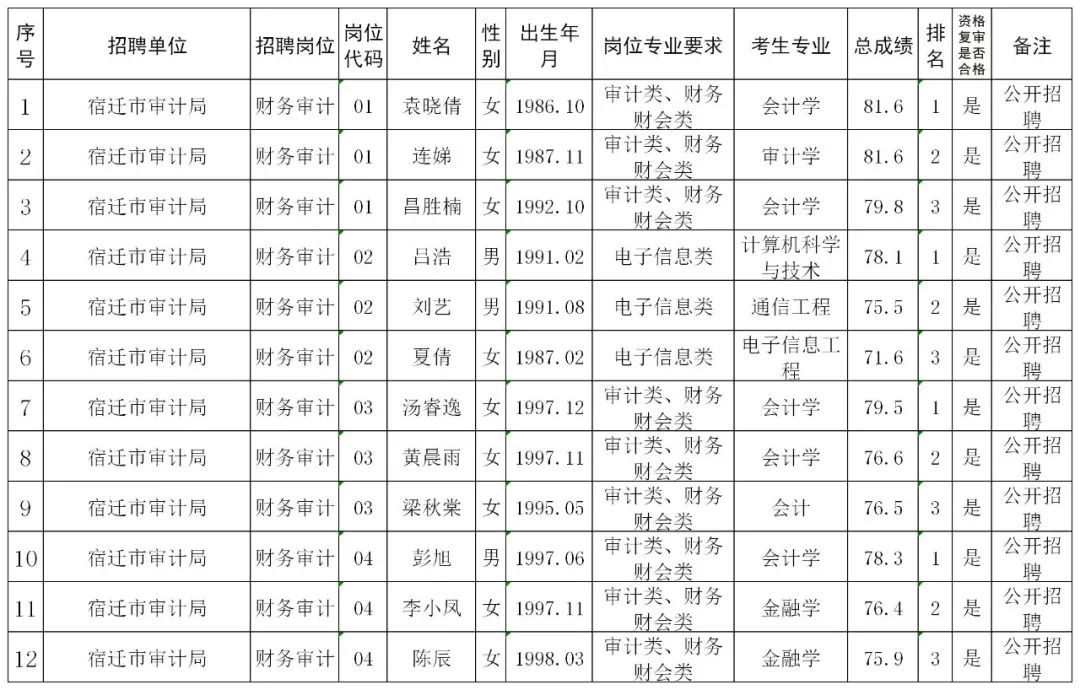 | 序号 | 招聘单位 | 招聘岗位 | 岗位代码 | 姓名 | 性别 | 出生年月 | 岗位专业要求 | 考生专业 | 总成绩 | 排名 | 资格复审是否合格 | 备注 |
|---|---|---|---|---|---|---|---|---|---|---|---|---|
| 1 | 宿迁市审计局 | 财务审计 | 01 | 袁晓倩 | 女 | 1986.10 | 审计类、财务财会类 | 会计学 | 81.6 | 1 | 是 | 公开招聘 |
| 2 | 宿迁市审计局 | 财务审计 | 01 | 连娣 | 女 | 1987.11 | 审计类、财务财会类 | 审计学 | 81.6 | 2 | 是 | 公开招聘 |
| 3 | 宿迁市审计局 | 财务审计 | 01 | 昌胜楠 | 女 | 1992.10 | 审计类、财务财会类 | 会计学 | 79.8 | 3 | 是 | 公开招聘 |
| 4 | 宿迁市审计局 | 财务审计 | 02 | 吕浩 | 男 | 1991.02 | 电子信息类 | 计算机科学与技术 | 78.1 | 1 | 是 | 公开招聘 |
| 5 | 宿迁市审计局 | 财务审计 | 02 | 刘艺 | 男 | 1991.08 | 电子信息类 | 通信工程 | 75.5 | 2 | 是 | 公开招聘 |
| 6 | 宿迁市审计局 | 财务审计 | 02 | 夏倩 | 女 | 1987.02 | 电子信息类 | 电子信息工程 | 71.6 | 3 | 是 | 公开招聘 |
| 7 | 宿迁市审计局 | 财务审计 | 03 | 汤睿逸 | 女 | 1997.12 | 审计类、财务财会类 | 会计学 | 79.5 | 1 | 是 | 公开招聘 |
| 8 | 宿迁市审计局 | 财务审计 | 03 | 黄晨雨 | 女 | 1997.11 | 审计类、财务财会类 | 会计学 | 76.6 | 2 | 是 | 公开招聘 |
| 9 | 宿迁市审计局 | 财务审计 | 03 | 梁秋棠 | 女 | 1995.05 | 审计类、财务财会类 | 会计 | 76.5 | 3 | 是 | 公开招聘 |
| 10 | 宿迁市审计局 | 财务审计 | 04 | 彭旭 | 男 | 1997.06 | 审计类、财务财会类 | 会计学 | 78.3 | 1 | 是 | 公开招聘 |
| 11 | 宿迁市审计局 | 财务审计 | 04 | 李小凤 | 女 | 1997.11 | 审计类、财务财会类 | 金融学 | 76.4 | 2 | 是 | 公开招聘 |
| 12 | 宿迁市审计局 | 财务审计 | 04 | 陈辰 | 女 | 1998.03 | 审计类、财务财会类 | 金融学 | 75.9 | 3 | 是 | 公开招聘 |